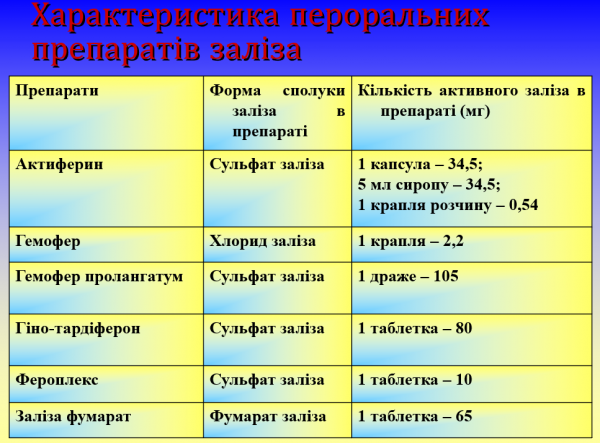 Характеристика пероральних препаратів заліза

| Препарати | Форма сполуки заліза в препараті | Кількість активного заліза в препараті (мг) |
|---|---|---|
| Актиферин | Сульфат заліза | 1 капсула – 34,5; 5 мл сиропу – 34,5; 1 крапля розчину – 0,54 |
| Гемофер | Хлорид заліза | 1 крапля – 2,2 |
| Гемофер пролангатум | Сульфат заліза | 1 драже – 105 |
| Гіно-тардіферон | Сульфат заліза | 1 таблетка – 80 |
| Фероплекс | Сульфат заліза | 1 таблетка – 10 |
| Заліза фумарат | Фумарат заліза | 1 таблетка – 65 |